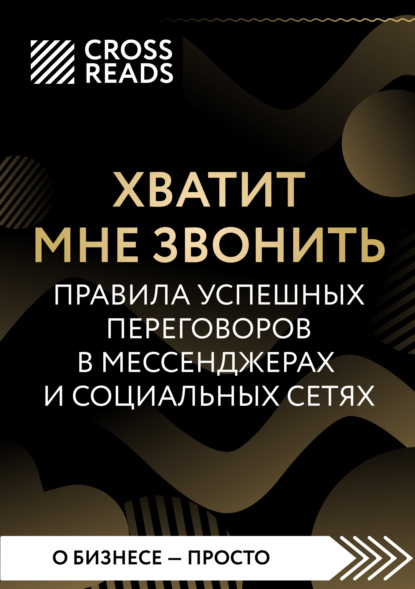 CROSS READS

ХВАТИТ МНЕ ЗВОНИТЬ

ПРАВИЛА УСПЕШНЫХ ПЕРЕГОВОРОВ В МЕССЕНДЖЕРАХ И СОЦИАЛЬНЫХ СЕТЯХ

О БИЗНЕСЕ — ПРОСТО